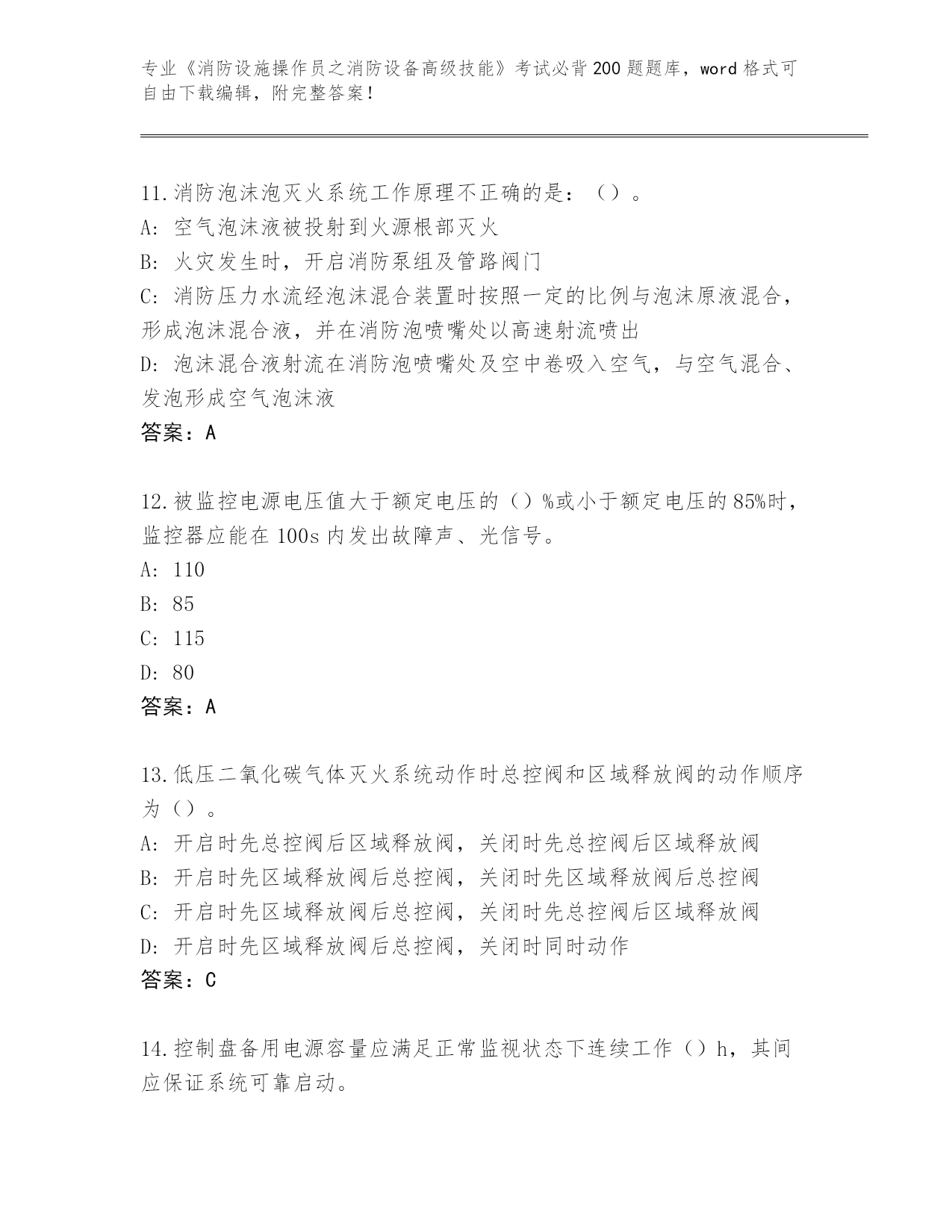 专业《消防设施操作员之消防设备高级技能》考试必背200题题库，word格式可自由下载编辑，附完整答案！

11.消防泡沫泡灭火系统工作原理不正确的是：（）。
A：空气泡沫液被投射到火源根部灭火
B：火灾发生时，开启消防泵组及管路阀门
C：消防压力水流经泡沫混合装置时按照一定的比例与泡沫原液混合，形成泡沫混合液，并在消防泡喷嘴处以高速射流喷出
D：泡沫混合液射流在消防泡喷嘴处及空中卷吸入空气，与空气混合、发泡形成空气泡沫液
答案：A

12.被监控电源电压值大于额定电压的（）%或小于额定电压的85%时，监控器应能在100s内发出故障声、光信号。
A：110
B：85
C：115
D：80
答案：A

13.低压二氧化碳气体灭火系统动作时总控阀和区域释放阀的动作顺序为（）。
A：开启时先总控阀后区域释放阀，关闭时先总控阀后区域释放阀
B：开启时先区域释放阀后总控阀，关闭时先区域释放阀后总控阀
C：开启时先区域释放阀后总控阀，关闭时先总控阀后区域释放阀
D：开启时先区域释放阀后总控阀，关闭时同时动作
答案：C

14.控制盘备用电源容量应满足正常监视状态下连续工作（）h，其间应保证系统可靠启动。